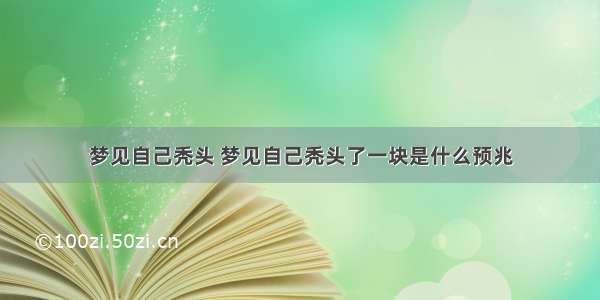 梦见自己秃头 梦见自己秃头了一块是什么预兆

©100zi.50zi.cn